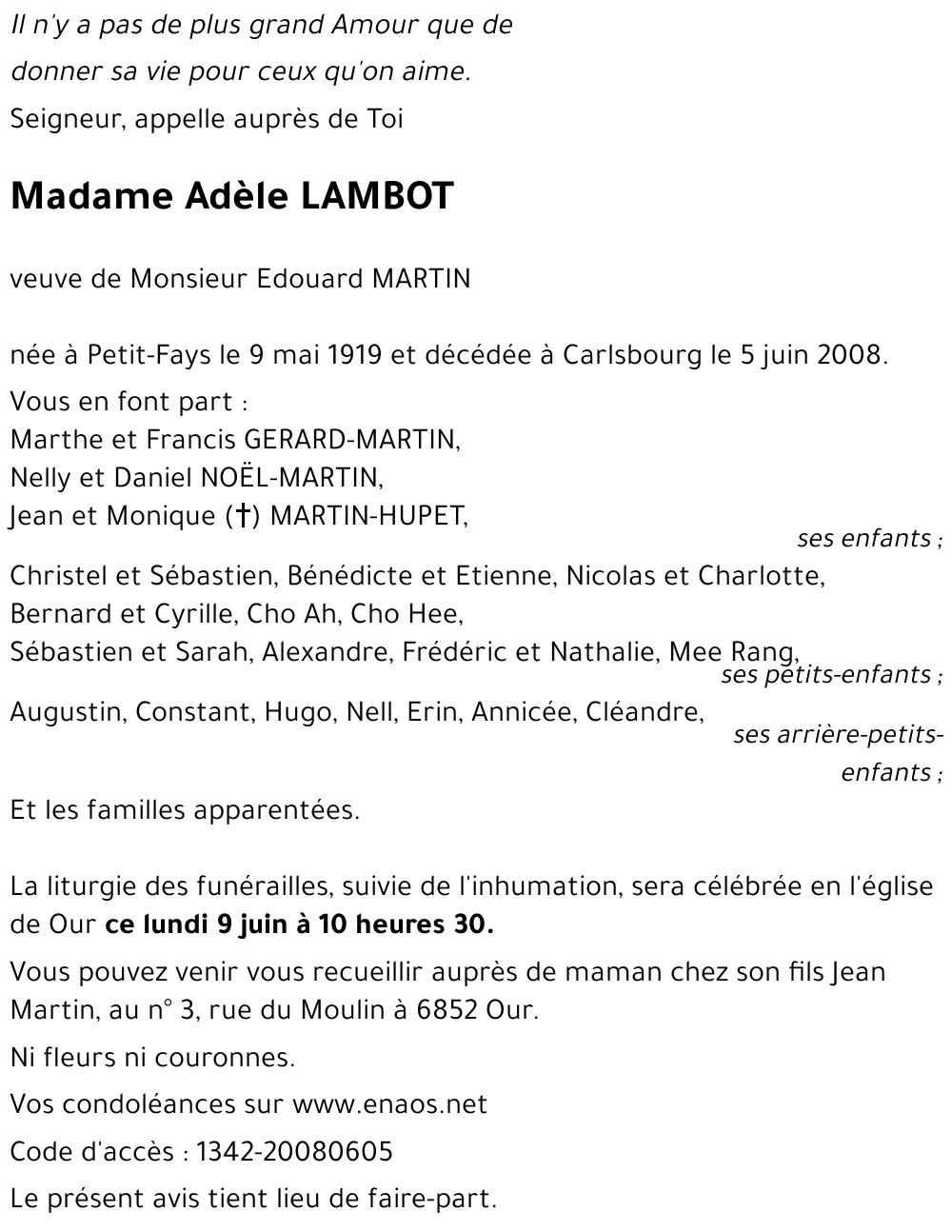 Il n'y a pas de plus grand Amour que de donner sa vie pour ceux qu'on aime.

Seigneur, appelle auprès de Toi

Madame Adèle LAMBOT

veuve de Monsieur Edouard MARTIN

née à Petit-Fays le 9 mai 1919 et décédée à Carlsbourg le 5 juin 2008.

Vous en font part :
Marthe et Francis GERARD-MARTIN,
Nelly et Daniel NOËL-MARTIN,
Jean et Monique (†) MARTIN-HUPET,
ses enfants ;
Christel et Sébastien, Bénédicte et Etienne, Nicolas et Charlotte, Bernard et Cyrille, Cho Ah, Cho Hee,
Sébastien et Sarah, Alexandre, Frédéric et Nathalie, Mee Rang,
ses petits-enfants ;
Augustin, Constant, Hugo, Nell, Erin, Annicée, Cléandre,
ses arrière-petits-enfants ;

Et les familles apparentées.

La liturgie des funérailles, suivie de l'inhumation, sera célébrée en l'église de Our ce lundi 9 juin à 10 heures 30.

Vous pouvez venir vous recueillir auprès de maman chez son fils Jean Martin, au n° 3, rue du Moulin à 6852 Our.

Ni fleurs ni couronnes.

Vos condoléances sur www.enaos.net

Code d'accès : 1342-20080605

Le présent avis tient lieu de faire-part.